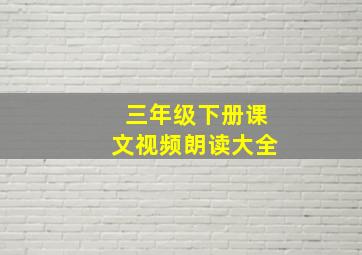 三年级下册课文视频朗读大全